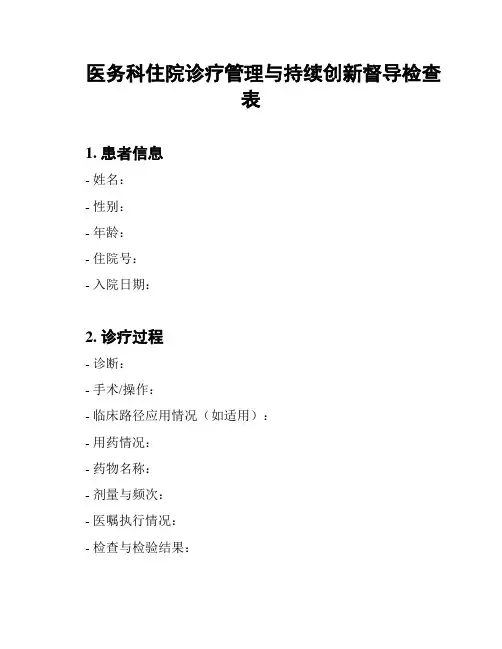 医务科住院诊疗管理与持续创新督导检查表

1. 患者信息

- 姓名：

- 性别：

- 年龄：

- 住院号：

- 入院日期：

2. 诊疗过程

- 诊断：

- 手术/操作：

- 临床路径应用情况（如适用）：

- 用药情况：

- 药物名称：

- 剂量与频次：

- 医嘱执行情况：

- 检查与检验结果：